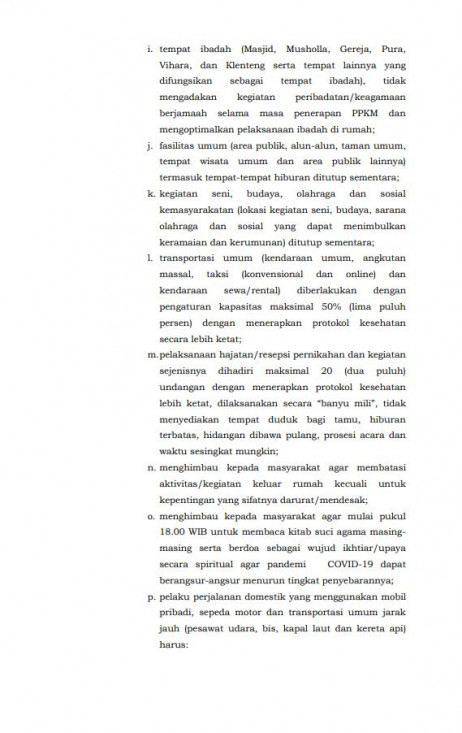 i. tempat ibadah (Masjid, Musholla, Gereja, Pura, Vihara, dan Klenteng serta tempat lainnya yang difungsikan sebagai tempat ibadah), tidak mengadakan kegiatan peribadatan/keagamaan berjamaah selama masa penerapan PPKM dan mengoptimalkan pelaksanaan ibadah di rumah;

j. fasilitas umum (area publik, alun-alun, taman umum, tempat wisata umum dan area publik lainnya) termasuk tempat-tempat hiburan ditutup sementara;

k. kegiatan seni, budaya, olahraga dan sosial kemasyarakatan (lokasi kegiatan seni, budaya, sarana olahraga dan sosial yang dapat menimbulkan keramaian dan kerumunan) ditutup sementara;

l. transportasi umum (kendaraan umum, angkutan massal, taksi (konvensional dan online) dan kendaraan sewa/rental) diberlakukan dengan pengaturan kapasitas maksimal 50% (lima puluh persen) dengan menerapkan protokol kesehatan secara lebih ketat;

m. pelaksanaan hajatan/resepsi pernikahan dan kegiatan sejenisnya dihadiri maksimal 20 (dua puluh) undangan dengan menerapkan protokol kesehatan lebih ketat, dilaksanakan secara "banyu mili", tidak menyediakan tempat duduk bagi tamu, hiburan terbatas, hidangan dibawa pulang, prosesi acara dan waktu sesingkat mungkin;

n. menghimbau kepada masyarakat agar membatasi aktivitas/kegiatan keluar rumah kecuali untuk kepentingan yang sifatnya darurat/mendesak;

o. menghimbau kepada masyarakat agar mulai pukul 18.00 WIB untuk membaca kitab suci agama masing-masing serta berdoa sebagai wujud ikhtiar/upaya secara spiritual agar pandemi COVID-19 dapat berangsur-angsur menurun tingkat penyebarannya;

p. pelaku perjalanan domestik yang menggunakan mobil pribadi, sepeda motor dan transportasi umum jarak jauh (pesawat udara, bis, kapal laut dan kereta api) harus: